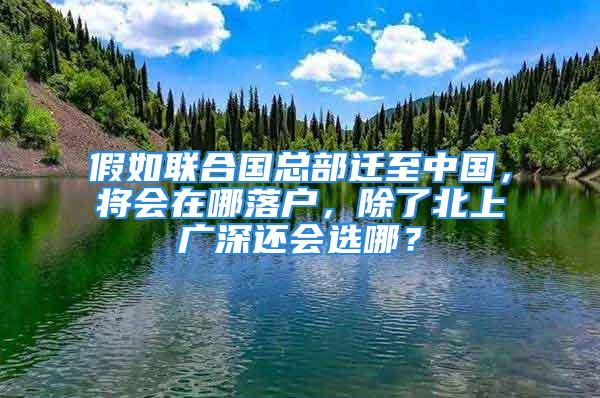 假如联合国总部迁至中国，将会在哪落户，除了北上广深还会选哪？